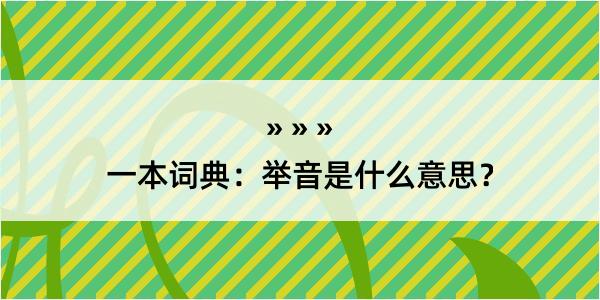 » » »

一本词典：举音是什么意思？